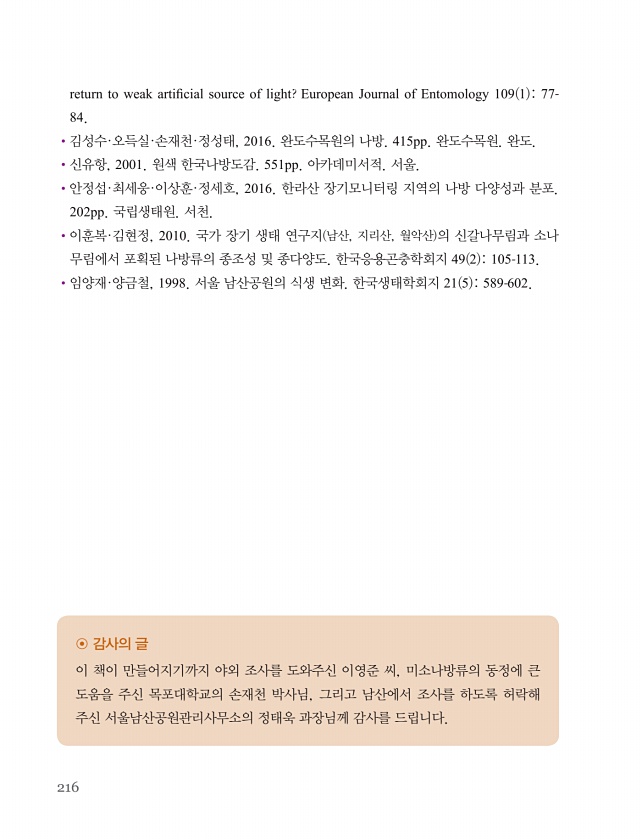 return to weak artificial source of light? European Journal of Entomology 109(1): 77-84.

• 김성수·오득실·손재천·정성태, 2016. 완도수목원의 나방. 415pp. 완도수목원. 완도.
• 신유항, 2001. 원색 한국나방도감. 551pp. 아카데미서적. 서울.
• 안정섭·최세웅·이상훈·정세호, 2016. 한라산 장기모니터링 지역의 나방 다양성과 분포. 202pp. 국립생태원. 서천.
• 이훈복·김현정, 2010. 국가 장기 생태 연구지(남산, 지리산, 월악산)의 신갈나무림과 소나무림에서 포획된 나방류의 종조성 및 종다양도. 한국응용곤충학회지 49(2): 105-113.
• 임양재·양금철, 1998. 서울 남산공원의 식생 변화. 한국생태학회지 21(5): 589-602.

⊙ 감사의 글
이 책이 만들어지기까지 야외 조사를 도와주신 이영준 씨, 미소나방류의 동정에 큰 도움을 주신 목포대학교의 손재천 박사님, 그리고 남산에서 조사를 하도록 허락해 주신 서울남산공원관리사무소의 정태욱 과장님께 감사를 드립니다.

216